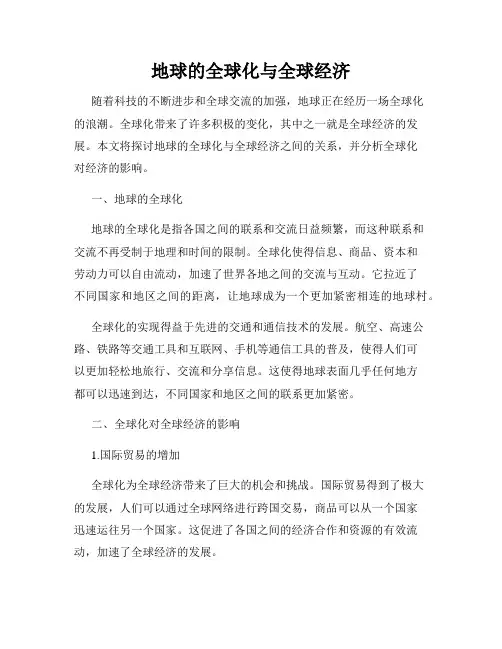 地球的全球化与全球经济

随着科技的不断进步和全球交流的加强，地球正在经历一场全球化的浪潮。全球化带来了许多积极的变化，其中之一就是全球经济的发展。本文将探讨地球的全球化与全球经济之间的关系，并分析全球化对经济的影响。

一、地球的全球化

地球的全球化是指各国之间的联系和交流日益频繁，而这种联系和交流不再受制于地理和时间的限制。全球化使得信息、商品、资本和劳动力可以自由流动，加速了世界各地之间的交流与互动。它拉近了不同国家和地区之间的距离，让地球成为一个更加紧密相连的地球村。

全球化的实现得益于先进的交通和通信技术的发展。航空、高速公路、铁路等交通工具和互联网、手机等通信工具的普及，使得人们可以更加轻松地旅行、交流和分享信息。这使得地球表面几乎任何地方都可以迅速到达，不同国家和地区之间的联系更加紧密。

二、全球化对全球经济的影响

1.国际贸易的增加

全球化为全球经济带来了巨大的机会和挑战。国际贸易得到了极大的发展，人们可以通过全球网络进行跨国交易，商品可以从一个国家迅速运往另一个国家。这促进了各国之间的经济合作和资源的有效流动，加速了全球经济的发展。